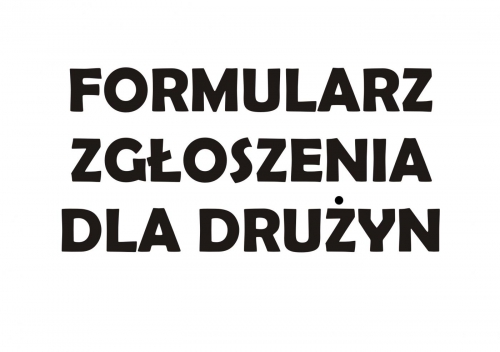 FORMULARZ
ZGŁOSZENIA
DLA DRUŻYN